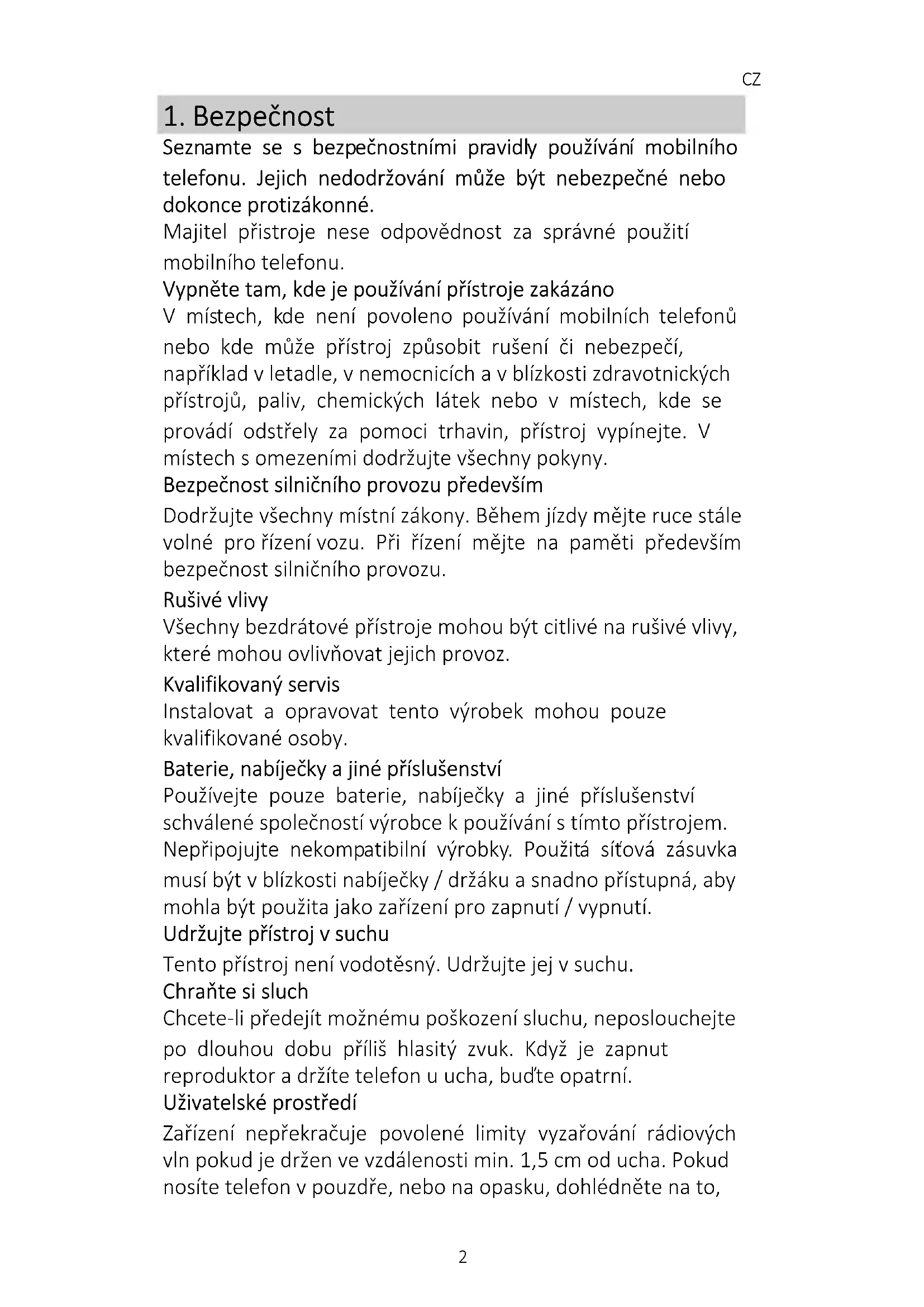 CZ

1. Bezpečnost

Seznamte se s bezpečnostními pravidly používání mobilního telefonu. Jejich nedodržování může být nebezpečné nebo dokonce protizákonné.

Majitel přistroje nese odpovědnost za správné použití mobilního telefonu.

Vypněte tam, kde je používání přístroje zakázáno

V místech, kde není povoleno používání mobilních telefonů nebo kde může přístroj způsobit rušení či nebezpečí, například v letadle, v nemocnicích a v blízkosti zdravotnických přístrojů, paliv, chemických látek nebo v místech, kde se provádí odstřely za pomoci trhavin, přístroj vypínejte. V místech s omezeními dodržujte všechny pokyny.

Bezpečnost silničního provozu především

Dodržujte všechny místní zákony. Během jízdy mějte ruce stále volné pro řízení vozu. Při řízení mějte na paměti především bezpečnost silničního provozu.

Rušivé vlivy

Všechny bezdrátové přístroje mohou být citlivé na rušivé vlivy, které mohou ovlivňovat jejich provoz.

Kvalifikovaný servis

Instalovat a opravovat tento výrobek mohou pouze kvalifikované osoby.

Baterie, nabíječky a jiné příslušenství

Používejte pouze baterie, nabíječky a jiné příslušenství schválené společností výrobce k používání s tímto přístrojem. Nepřipojujte nekompatibilní výrobky. Použitá síťová zásuvka musí být v blízkosti nabíječky / držáku a snadno přístupná, aby mohla být použita jako zařízení pro zapnutí / vypnutí.

Udržujte přístroj v suchu

Tento přístroj není vodotěsný. Udržujte jej v suchu.

Chraňte si sluch

Chcete-li předejít možnému poškození sluchu, neposlouchejte po dlouhou dobu příliš hlasitý zvuk. Když je zapnut reproduktor a držíte telefon u ucha, buďte opatrní.

Uživatelské prostředí

Zařízení nepřekračuje povolené limity vyzařování rádiových vln pokud je držen ve vzdálenosti min. 1,5 cm od ucha. Pokud nosíte telefon v pouzdře, nebo na opasku, dohlédněte na to,

2